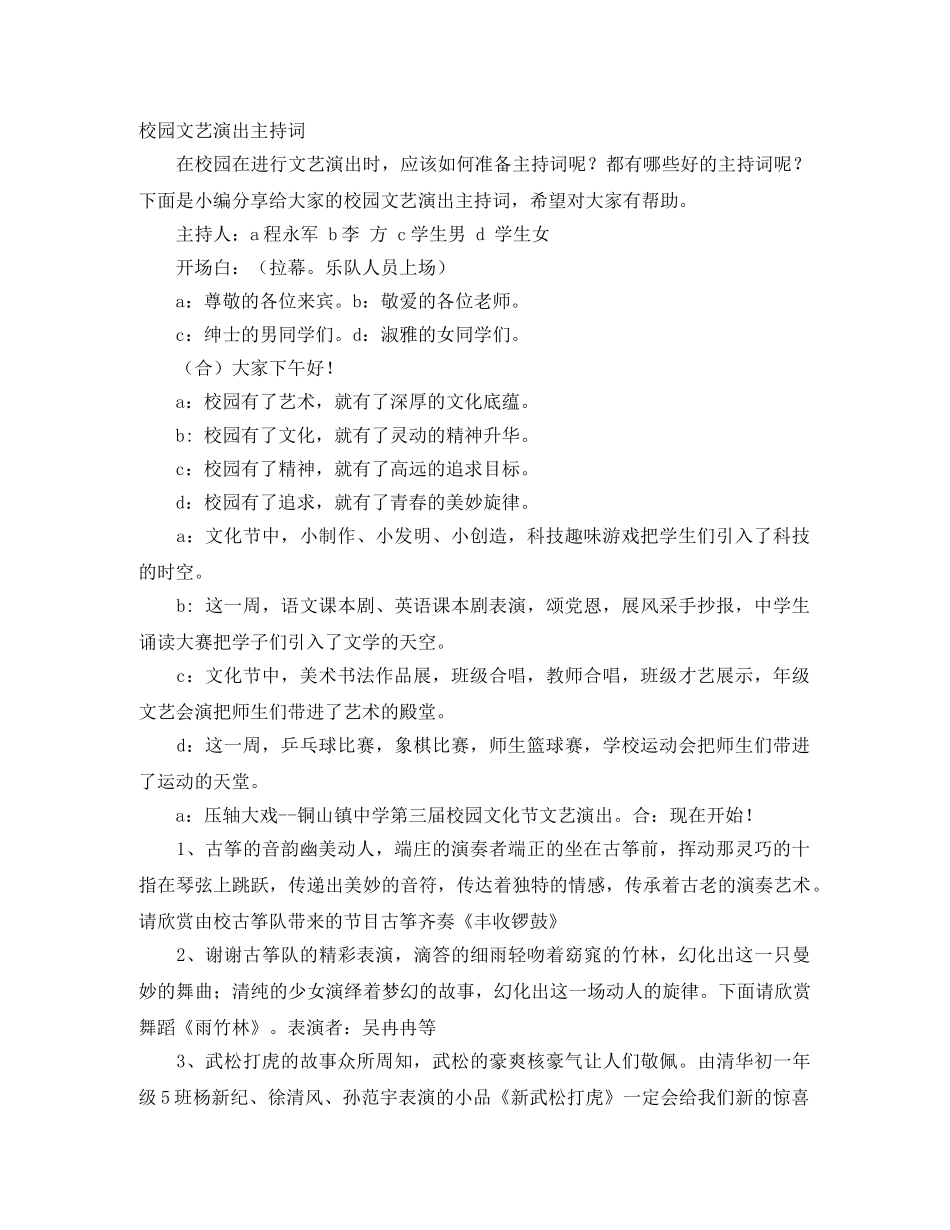 校园文艺演出主持词

在校园在进行文艺演出时，应该如何准备主持词呢？都有哪些好的主持词呢？下面是小编分享给大家的校园文艺演出主持词，希望对大家有帮助。

主持人：a程永军 b李 方 c学生男 d 学生女

开场白：（拉幕。乐队人员上场）

a：尊敬的各位来宾。b：敬爱的各位老师。

c：绅士的男同学们。d：淑雅的女同学们。

（合）大家下午好！

a：校园有了艺术，就有了深厚的文化底蕴。

b：校园有了文化，就有了灵动的精神升华。

c：校园有了精神，就有了高远的追求目标。

d：校园有了追求，就有了青春的美妙旋律。

a：文化节中，小制作、小发明、小创造，科技趣味游戏把学生们引入了科技的时空。

b：这一周，语文课本剧、英语课本剧表演，颂党恩，展风采手抄报，中学生诵读大赛把学子们引入了文学的天空。

c：文化节中，美术书法作品展，班级合唱，教师合唱，班级才艺展示，年级文艺会演把师生们带进了艺术的殿堂。

d：这一周，乒乓球比赛，象棋比赛，师生篮球赛，学校运动会把师生们带进了运动的天堂。

a：压轴大戏--铜山镇中学第三届校园文化节文艺演出。合：现在开始！

1、古筝的音韵幽美动人，端庄的演奏者端正的坐在古筝前，挥动那灵巧的十指在琴弦上跳跃，传递出美妙的音符，传达着独特的情感，传承着古老的演奏艺术。请欣赏由校古筝队带来的节目古筝齐奏《丰收锣鼓》

2、谢谢古筝队的精彩表演，滴答的细雨轻吻着窈窕的竹林，幻化出这一只曼妙的舞曲；清纯的少女演绎着梦幻的故事，幻化出这一场动人的旋律。下面请欣赏舞蹈《雨竹林》。表演者：吴冉冉等

3、武松打虎的故事众所周知，武松的豪爽核豪气让人们敬佩。由清华初一年级5班杨新纪、徐清风、孙范宇表演的小品《新武松打虎》一定会给我们新的惊喜